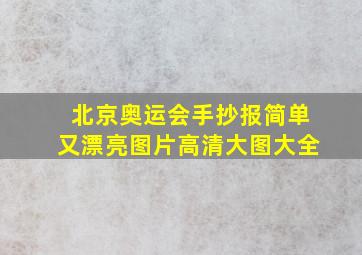 北京奥运会手抄报简单又漂亮图片高清大图大全